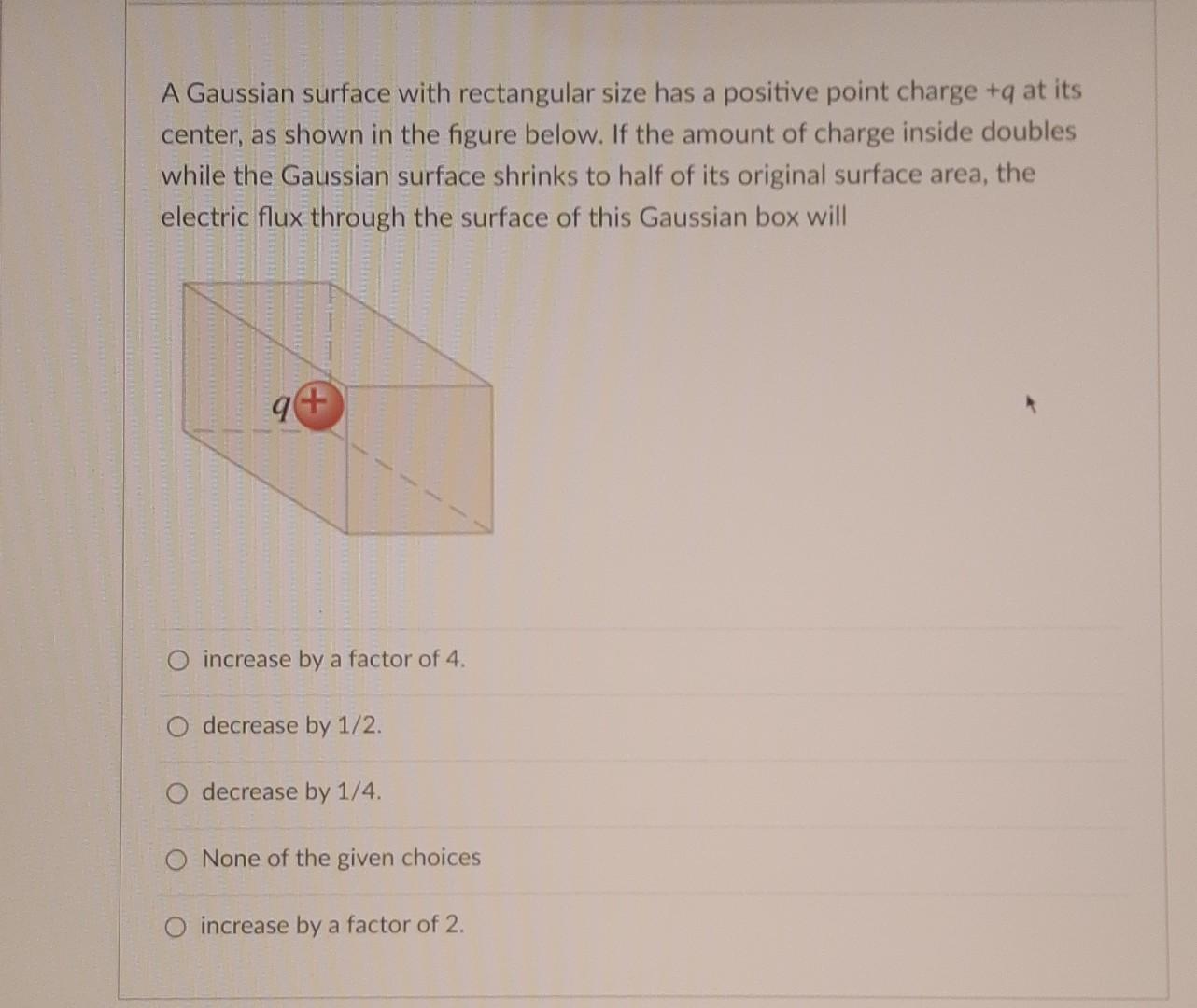 A Gaussian surface with rectangular size has a positive point charge $+q$ at its center, as shown in the figure below. If the amount of charge inside doubles while the Gaussian surface shrinks to half of its original surface area, the electric flux through the surface of this Gaussian box will

$q$ +

○ increase by a factor of 4.

○ decrease by 1/2.

○ decrease by 1/4.

○ None of the given choices

○ increase by a factor of 2.